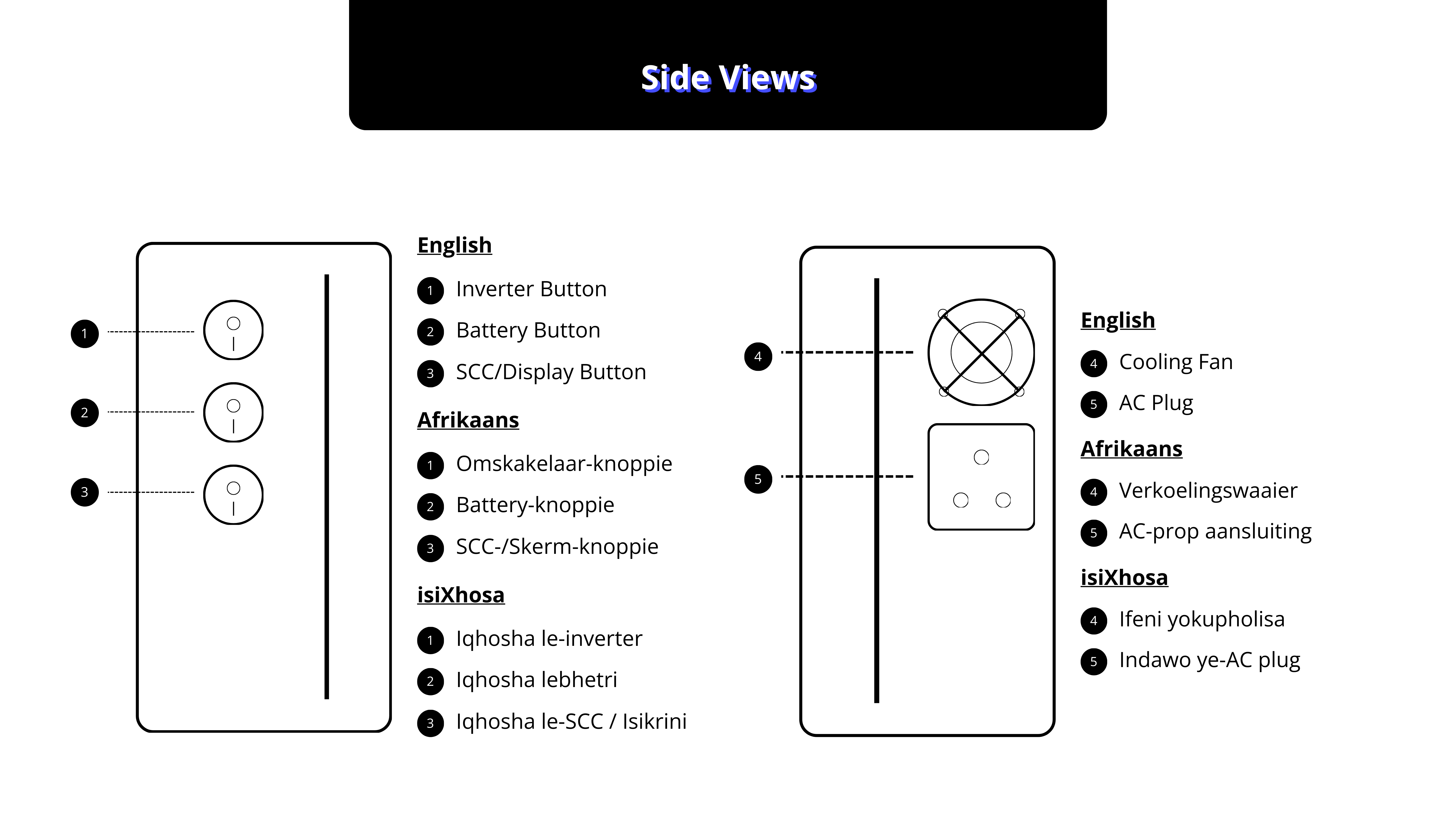 Side Views

1
2
3

English

1 Inverter Button
2 Battery Button
3 SCC/Display Button

Afrikaans

1 Omskakelaar-knoppie
2 Battery-knoppie
3 SCC-/Skerm-knoppie

isiXhosa

1 Iqhosha le-inverter
2 Iqhosha lebhetri
3 Iqhosha le-SCC / Isikrini

4
5

English

4 Cooling Fan
5 AC Plug

Afrikaans

4 Verkoelingswaaier
5 AC-prop aansluiting

isiXhosa

4 Ifeni yokupholisa
5 Indawo ye-AC plug